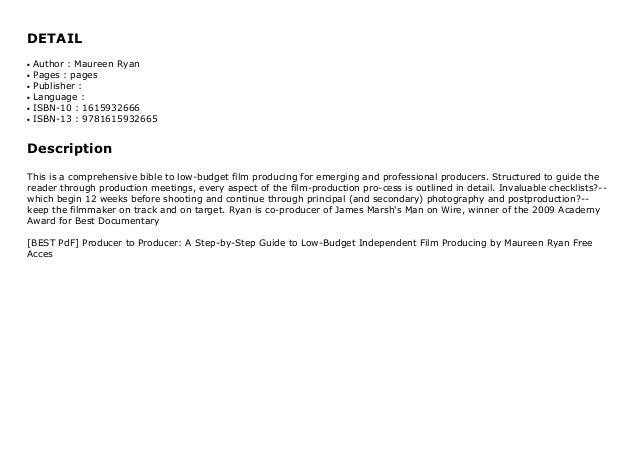 DETAIL

• Author : Maureen Ryan
• Pages : pages
• Publisher :
• Language :
• ISBN-10 : 1615932666
• ISBN-13 : 9781615932665

Description

This is a comprehensive bible to low-budget film producing for emerging and professional producers. Structured to guide the reader through production meetings, every aspect of the film-production pro-cess is outlined in detail. Invaluable checklists?--which begin 12 weeks before shooting and continue through principal (and secondary) photography and postproduction?--keep the filmmaker on track and on target. Ryan is co-producer of James Marsh's Man on Wire, winner of the 2009 Academy Award for Best Documentary

[BEST PdF] Producer to Producer: A Step-by-Step Guide to Low-Budget Independent Film Producing by Maureen Ryan Free Acces